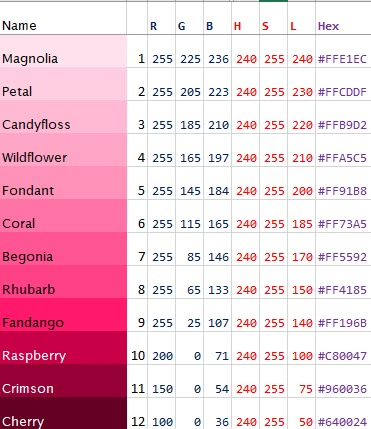 | Name | | R | G | B | H | S | L | Hex |
|---|---|---|---|---|---|---|---|---|
| Magnolia | 1 | 255 | 225 | 236 | 240 | 255 | 240 | #FFE1EC |
| Petal | 2 | 255 | 205 | 223 | 240 | 255 | 230 | #FFCDDF |
| Candyfloss | 3 | 255 | 185 | 210 | 240 | 255 | 220 | #FFB9D2 |
| Wildflower | 4 | 255 | 165 | 197 | 240 | 255 | 210 | #FFA5C5 |
| Fondant | 5 | 255 | 145 | 184 | 240 | 255 | 200 | #FF91B8 |
| Coral | 6 | 255 | 115 | 165 | 240 | 255 | 185 | #FF73A5 |
| Begonia | 7 | 255 | 85 | 146 | 240 | 255 | 170 | #FF5592 |
| Rhubarb | 8 | 255 | 65 | 133 | 240 | 255 | 150 | #FF4185 |
| Fandango | 9 | 255 | 25 | 107 | 240 | 255 | 140 | #FF196B |
| Raspberry | 10 | 200 | 0 | 71 | 240 | 255 | 100 | #C80047 |
| Crimson | 11 | 150 | 0 | 54 | 240 | 255 | 75 | #960036 |
| Cherry | 12 | 100 | 0 | 36 | 240 | 255 | 50 | #640024 |